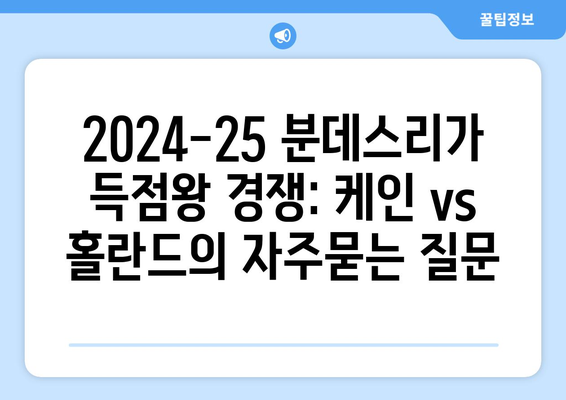 꿀팁정보

2024-25 분데스리가 득점왕 경쟁: 케인 vs 홀란드의 자주묻는 질문